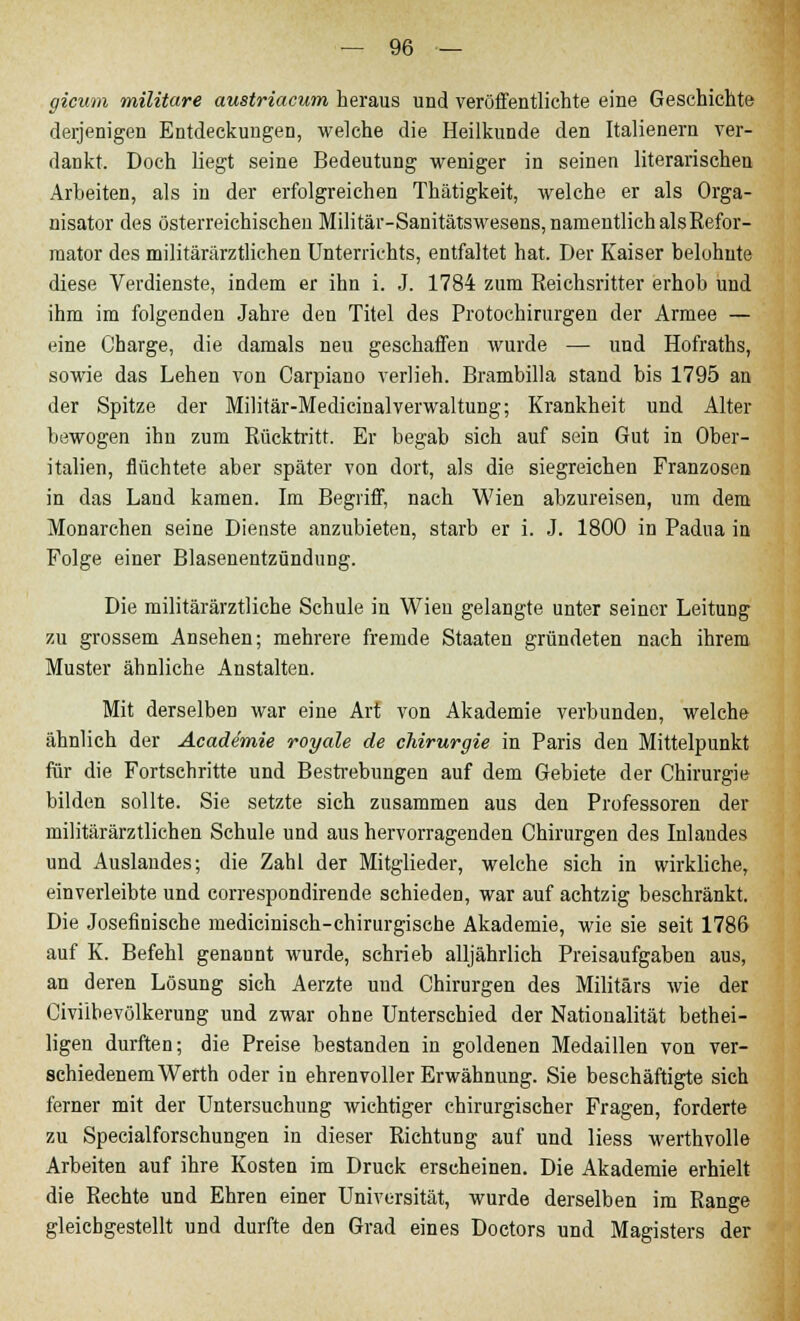 — 96 —

gicum militare austriacum heraus und veröffentlichte eine Geschichte derjenigen Entdeckungen, welche die Heilkunde den Italienern verdankt. Doch liegt seine Bedeutung weniger in seinen literarischen Arbeiten, als in der erfolgreichen Thätigkeit, welche er als Organisator des österreichischen Militär-Sanitätswesens, namentlich als Reformator des militärärztlichen Unterrichts, entfaltet hat. Der Kaiser belohnte diese Verdienste, indem er ihn i. J. 1784 zum Reichsritter erhob und ihm im folgenden Jahre den Titel des Protochirurgen der Armee — eine Charge, die damals neu geschaffen wurde — und Hofraths, sowie das Lehen von Carpiano verlieh. Brambilla stand bis 1795 an der Spitze der Militär-Medicinalverwaltung; Krankheit und Alter bewogen ihn zum Rücktritt. Er begab sich auf sein Gut in Oberitalien, flüchtete aber später von dort, als die siegreichen Franzosen in das Land kamen. Im Begriff, nach Wien abzureisen, um dem Monarchen seine Dienste anzubieten, starb er i. J. 1800 in Padua in Folge einer Blasenentzündung.

Die militärärztliche Schule in Wien gelangte unter seiner Leitung zu grossem Ansehen; mehrere fremde Staaten gründeten nach ihrem Muster ähnliche Anstalten.

Mit derselben war eine Art von Akademie verbunden, welche ähnlich der Académie royale de chirurgie in Paris den Mittelpunkt für die Fortschritte und Bestrebungen auf dem Gebiete der Chirurgie bilden sollte. Sie setzte sich zusammen aus den Professoren der militärärztlichen Schule und aus hervorragenden Chirurgen des Inlandes und Auslandes; die Zahl der Mitglieder, welche sich in wirkliche, einverleibte und correspondirende schieden, war auf achtzig beschränkt. Die Josefinische medicinisch-chirurgische Akademie, wie sie seit 1786 auf K. Befehl genannt wurde, schrieb alljährlich Preisaufgaben aus, an deren Lösung sich Aerzte und Chirurgen des Militärs wie der Civilbevölkerung und zwar ohne Unterschied der Nationalität betheiligen durften; die Preise bestanden in goldenen Medaillen von verschiedenem Werth oder in ehrenvoller Erwähnung. Sie beschäftigte sich ferner mit der Untersuchung wichtiger chirurgischer Fragen, forderte zu Specialforschungen in dieser Richtung auf und liess werthvolle Arbeiten auf ihre Kosten im Druck erscheinen. Die Akademie erhielt die Rechte und Ehren einer Universität, wurde derselben im Range gleichgestellt und durfte den Grad eines Doctors und Magisters der